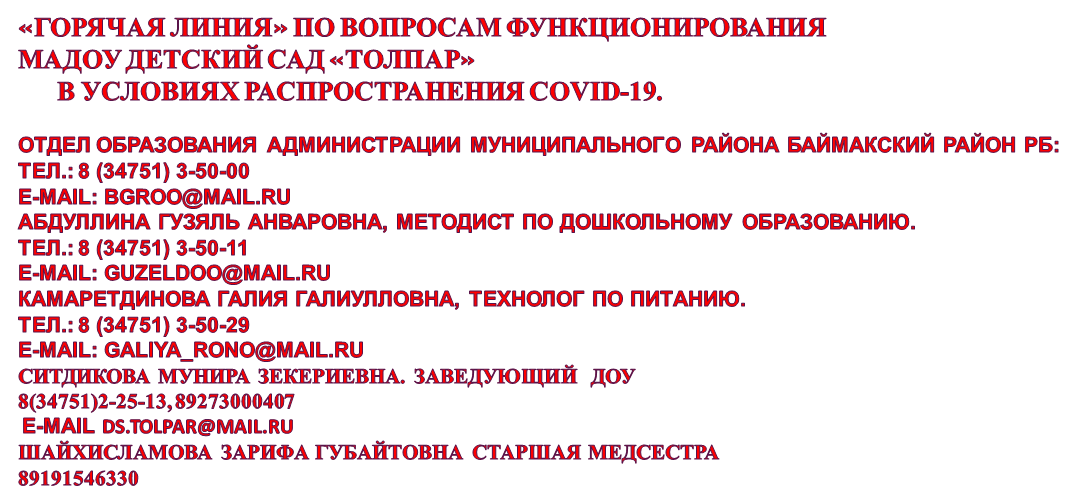 «ГОРЯЧАЯ ЛИНИЯ» ПО ВОПРОСАМ ФУНКЦИОНИРОВАНИЯ
МАДОУ ДЕТСКИЙ САД «ТОЛПАР»
В УСЛОВИЯХ РАСПРОСТРАНЕНИЯ COVID-19.

ОТДЕЛ ОБРАЗОВАНИЯ АДМИНИСТРАЦИИ МУНИЦИПАЛЬНОГО РАЙОНА БАЙМАКСКИЙ РАЙОН РБ:
ТЕЛ.: 8 (34751) 3-50-00
E-MAIL: BGROO@MAIL.RU
АБДУЛЛИНА ГУЗЯЛЬ АНВАРОВНА, МЕТОДИСТ ПО ДОШКОЛЬНОМУ ОБРАЗОВАНИЮ.
ТЕЛ.: 8 (34751) 3-50-11
E-MAIL: GUZELDOO@MAIL.RU
КАМАРЕТДИНОВА ГАЛИЯ ГАЛИУЛЛОВНА, ТЕХНОЛОГ ПО ПИТАНИЮ.
ТЕЛ.: 8 (34751) 3-50-29
E-MAIL: GALIYA_RONO@MAIL.RU
СИТДИКОВА МУНИРА ЗЕКЕРИЕВНА. ЗАВЕДУЮЩИЙ ДОУ
8(34751)2-25-13, 89273000407
E-MAIL DS.TOLPAR@MAIL.RU
ШАЙХИСЛАМОВА ЗАРИФА ГУБАЙТОВНА СТАРШАЯ МЕДСЕСТРА
89191546330